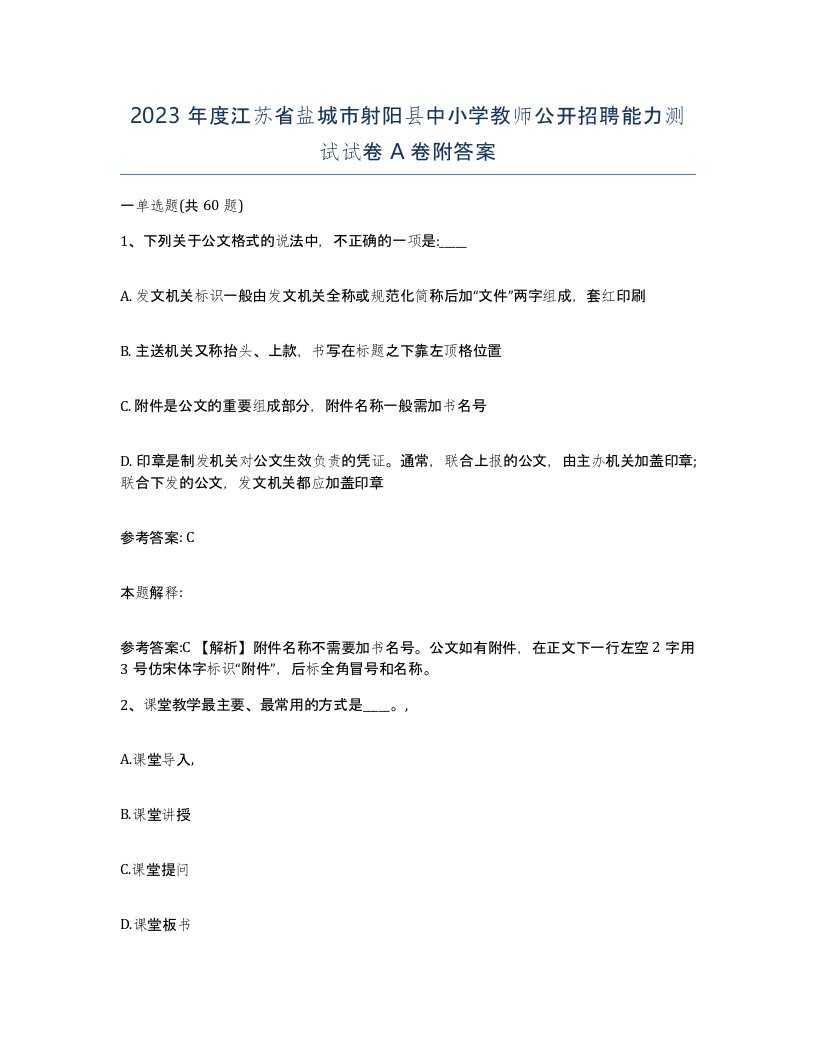 2023 年度江苏省盐城市射阳县中小学教师公开招聘能力测试试卷 A 卷附答案

一单选题(共 60 题)

1、下列关于公文格式的说法中，不正确的一项是:____

A. 发文机关标识一般由发文机关全称或规范化简称后加“文件”两字组成，套红印刷

B. 主送机关又称抬头、上款，书写在标题之下靠左顶格位置

C. 附件是公文的重要组成部分，附件名称一般需加书名号

D. 印章是制发机关对公文生效负责的凭证。通常，联合上报的公文，由主办机关加盖印章;联合下发的公文，发文机关都应加盖印章

参考答案: C

本题解释:

参考答案:C 【解析】附件名称不需要加书名号。公文如有附件，在正文下一行左空 2 字用 3 号仿宋体字标识“附件”，后标全角冒号和名称。

2、课堂教学最主要、最常用的方式是____。,

A.课堂导入,

B.课堂讲授

C.课堂提问

D.课堂板书